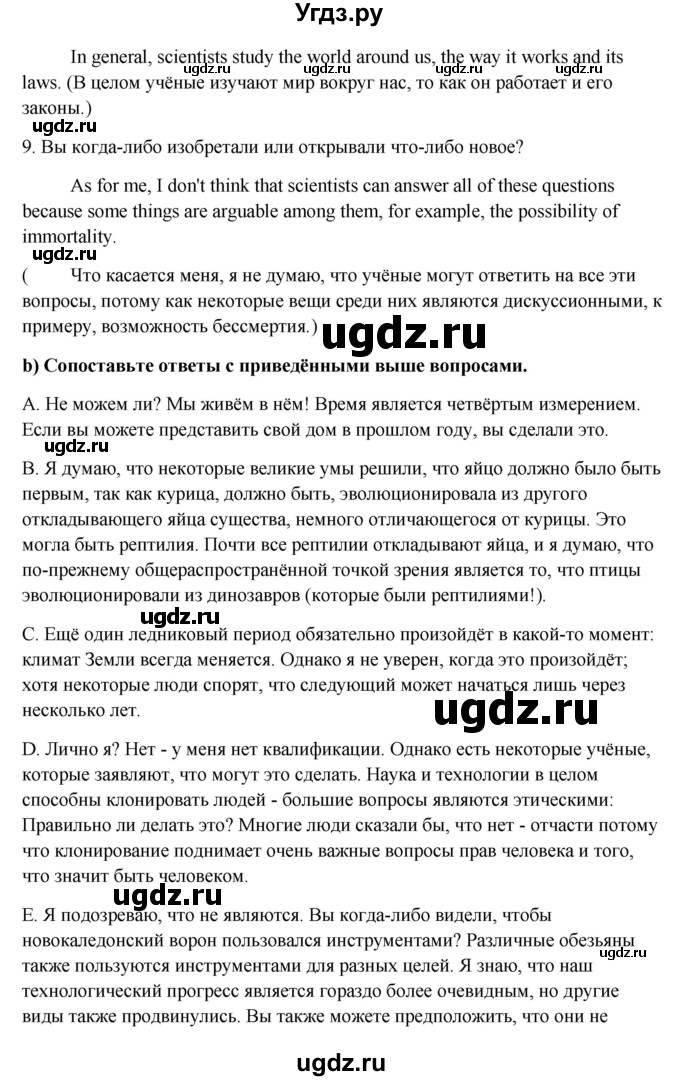 Угдз.ру

In general, scientists study the world around us, the way it works and its laws. (В целом учёные изучают мир вокруг нас, то как он работает и его законы.)

ugdz.ru ugdz.ru ugdz.ru ugdz.ru ugdz.ru

9. Вы когда-либо изобретали или открывали что-либо новое?

As for me, I don't think that scientists can answer all of these questions because some things are arguable among them, for example, the possibility of immortality.

( Что касается меня, я не думаю, что учёные могут ответить на все эти вопросы, потому как некоторые вещи среди них являются дискуссионными, к примеру, возможность бессмертия.)

ugdz.ru

b) Сопоставьте ответы с приведёнными выше вопросами.

A. Не можем ли? Мы живём в нём! Время является четвёртым измерением. Если вы можете представить свой дом в прошлом году, вы сделали это.

ugdz.ru

B. Я думаю, что некоторые великие умы решили, что яйцо должно было быть первым, так как курица, должно быть, эволюционировала из другого откладывающего яйца существа, немного отличающегося от курицы. Это могла быть рептилия. Почти все рептилии откладывают яйца, и я думаю, что по-прежнему общераспространённой точкой зрения является то, что птицы эволюционировали из динозавров (которые были рептилиями!).

ugdz.ru

C. Ещё один ледниковый период обязательно произойдёт в какой-то момент: климат Земли всегда меняется. Однако я не уверен, когда это произойдёт; хотя некоторые люди спорят, что следующий может начаться лишь через несколько лет.

ugdz.ru

D. Лично я? Нет - у меня нет квалификации. Однако есть некоторые учёные, которые заявляют, что могут это сделать. Наука и технологии в целом способны клонировать людей - большие вопросы являются этическими: Правильно ли делать это? Многие люди сказали бы, что нет - отчасти потому что клонирование поднимает очень важные вопросы прав человека и того, что значит быть человеком.

ugdz.ru

E. Я подозреваю, что не являются. Вы когда-либо видели, чтобы новокаледонский ворон пользовался инструментами? Различные обезьяны также пользуются инструментами для разных целей. Я знаю, что наш технологический прогресс является гораздо более очевидным, но другие виды также продвинулись. Вы также можете предположить, что они не

ugdz.ru

ugdz.ru